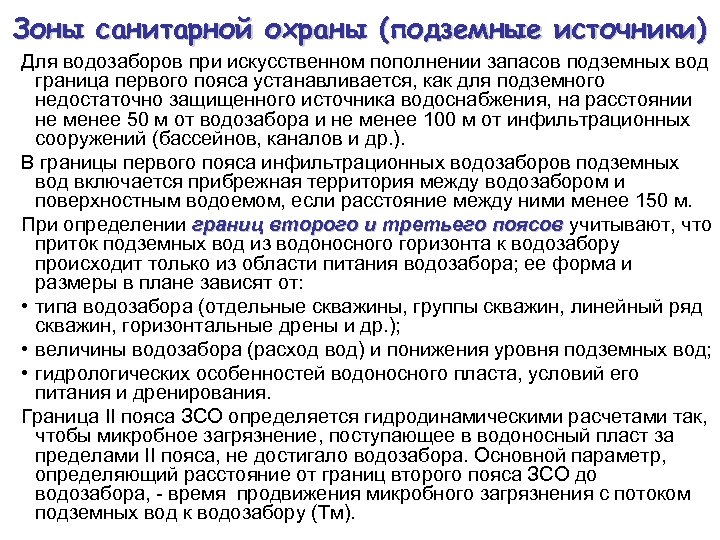 Зоны санитарной охраны (подземные источники)

Для водозаборов при искусственном пополнении запасов подземных вод граница первого пояса устанавливается, как для подземного недостаточно защищенного источника водоснабжения, на расстоянии не менее 50 м от водозабора и не менее 100 м от инфильтрационных сооружений (бассейнов, каналов и др.).

В границы первого пояса инфильтрационных водозаборов подземных вод включается прибрежная территория между водозабором и поверхностным водоемом, если расстояние между ними менее 150 м.

При определении границ второго и третьего поясов учитывают, что приток подземных вод из водоносного горизонта к водозабору происходит только из области питания водозабора; ее форма и размеры в плане зависят от:

• типа водозабора (отдельные скважины, группы скважин, линейный ряд скважин, горизонтальные дрены и др.);

• величины водозабора (расход вод) и понижения уровня подземных вод;

• гидрологических особенностей водоносного пласта, условий его питания и дренирования.

Граница II пояса ЗСО определяется гидродинамическими расчетами так, чтобы микробное загрязнение, поступающее в водоносный пласт за пределами II пояса, не достигало водозабора. Основной параметр, определяющий расстояние от границ второго пояса ЗСО до водозабора, - время продвижения микробного загрязнения с потоком подземных вод к водозабору (Тм).